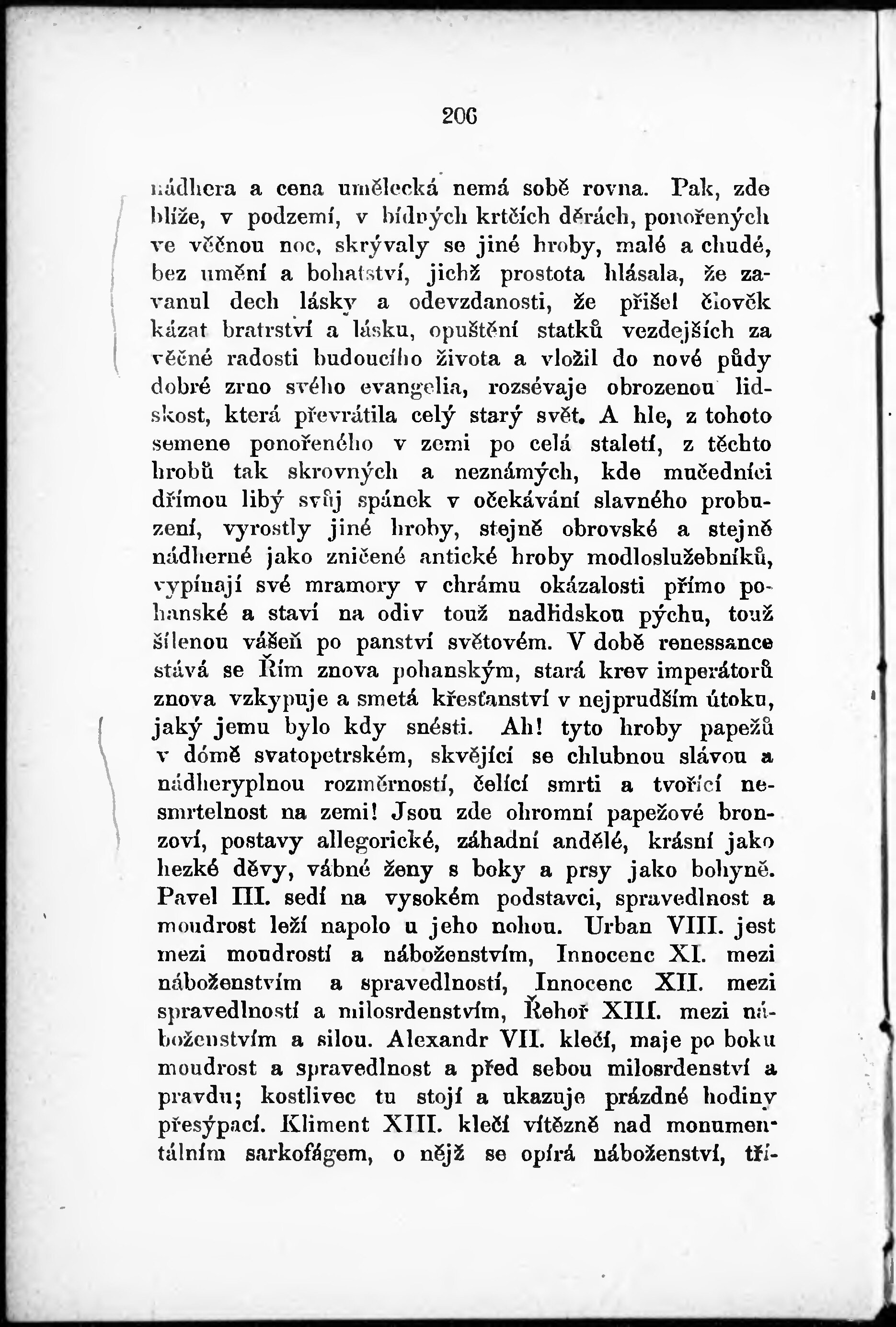 206

nádhera a cena umělecká nemá sobě rovna. Pak, zde blíže, v podzemí, v bídných krtčích děrách, ponořených ve věčnou noc, skrývaly se jiné hroby, malé a chudé, bez umění a bohatství, jichž prostota hlásala, že zavanul dech lásky a odevzdanosti, že přišel člověk kázat bratrství a lásku, opuštění statků vezdejších za věčné radosti budoucího života a vložil do nové půdy dobré zrno svého evangelia, rozsévaje obrozenou lidskost, která převrátila celý starý svět. A hle, z tohoto semene ponořeného v zemi po celá staletí, z těchto hrobů tak skrovných a neznámých, kde mučedníci dřímou libý svůj spánek v očekávání slavného probuzení, vyrostly jiné hroby, stejně obrovské a stejně nádherné jako zničené antické hroby modloslužebníků, vypínají své mramory v chrámu okázalosti přímo pohanské a staví na odiv touž nadlidskou pýchu, touž šílenou vášeň po panství světovém. V době renessance stává se Řím znova pohanským, stará krev imperátorů znova vzkypuje a smetá křesťanství v nejprudším útoku, jaký jemu bylo kdy snésti. Ah! tyto hroby papežů v dómě svatopetrském, skvějící se chlubnou slávou a nádheryplnou rozměrností, čelící smrti a tvořící nesmrtelnost na zemi! Jsou zde ohromní papežové bronzoví, postavy allegorické, záhadní andělé, krásní jako hezké děvy, vábné ženy s boky a prsy jako bohyně. Pavel III. sedí na vysokém podstavci, spravedlnost a moudrost leží napolo u jeho nohou. Urban VIII. jest mezi moudrostí a náboženstvím, Innocenc XI. mezi náboženstvím a spravedlností, Innocenc XII. mezi spravedlností a milosrdenstvím, Řehoř XIII. mezi náboženstvím a silou. Alexandr VII. klečí, maje po boku moudrost a spravedlnost a před sebou milosrdenství a pravdu; kostlivec tu stojí a ukazuje prázdné hodiny přesýpací. Kliment XIII. klečí vítězně nad monumentálním sarkofágem, o nějž se opírá náboženství, tří-